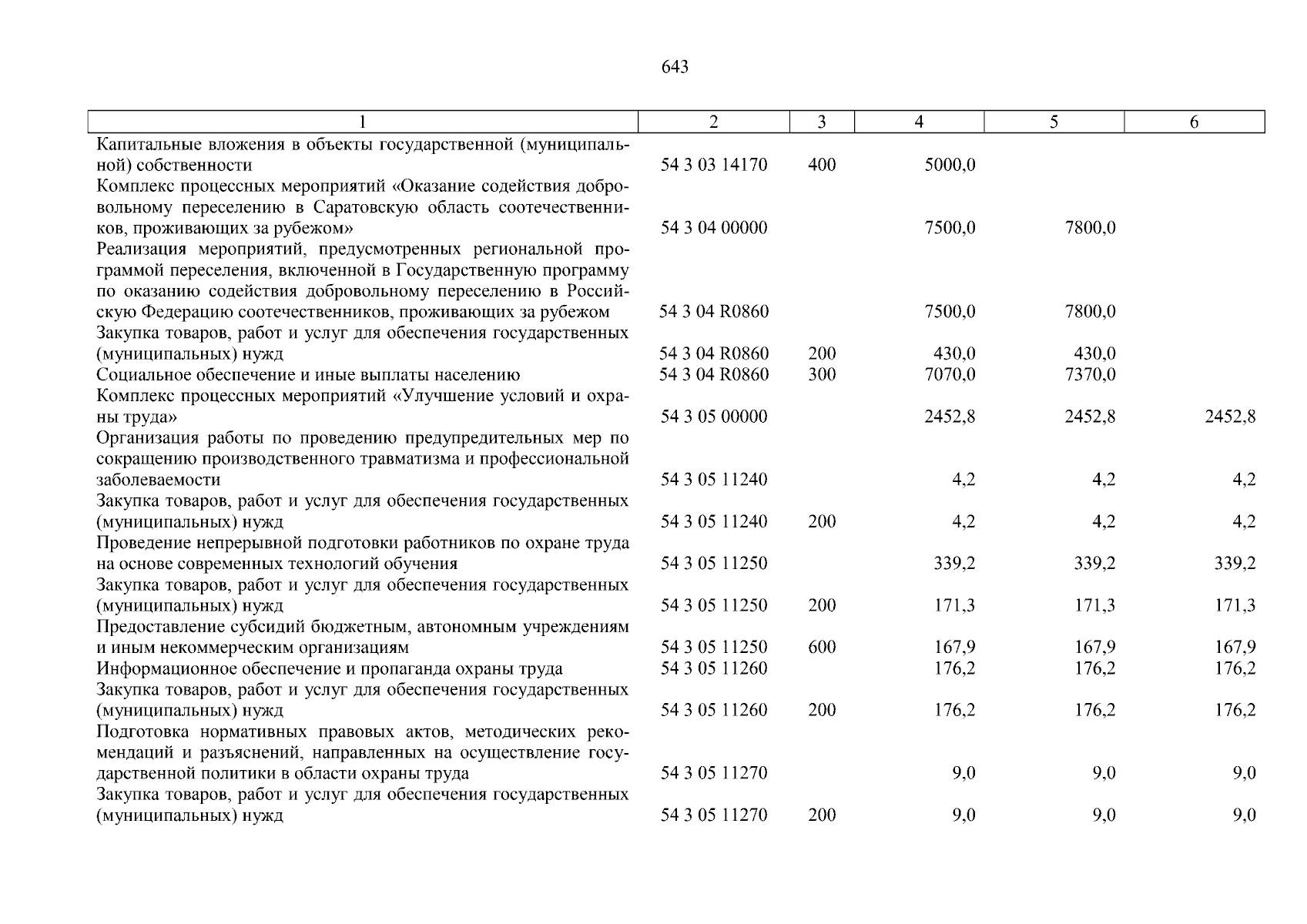 643

| 1 | 2 | 3 | 4 | 5 | 6 |
|---|---|---|---|---|---|
| Капитальные вложения в объекты государственной (муниципальной) собственности | 54 3 03 14170 | 400 | 5000,0 | | |
| Комплекс процессных мероприятий «Оказание содействия добровольному переселению в Саратовскую область соотечественников, проживающих за рубежом» | 54 3 04 00000 | | 7500,0 | 7800,0 | |
| Реализация мероприятий, предусмотренных региональной программой переселения, включенной в Государственную программу по оказанию содействия добровольному переселению в Российскую Федерацию соотечественников, проживающих за рубежом | 54 3 04 R0860 | | 7500,0 | 7800,0 | |
| Закупка товаров, работ и услуг для обеспечения государственных (муниципальных) нужд | 54 3 04 R0860 | 200 | 430,0 | 430,0 | |
| Социальное обеспечение и иные выплаты населению | 54 3 04 R0860 | 300 | 7070,0 | 7370,0 | |
| Комплекс процессных мероприятий «Улучшение условий и охраны труда» | 54 3 05 00000 | | 2452,8 | 2452,8 | 2452,8 |
| Организация работы по проведению предупредительных мер по сокращению производственного травматизма и профессиональной заболеваемости | 54 3 05 11240 | | 4,2 | 4,2 | 4,2 |
| Закупка товаров, работ и услуг для обеспечения государственных (муниципальных) нужд | 54 3 05 11240 | 200 | 4,2 | 4,2 | 4,2 |
| Проведение непрерывной подготовки работников по охране труда на основе современных технологий обучения | 54 3 05 11250 | | 339,2 | 339,2 | 339,2 |
| Закупка товаров, работ и услуг для обеспечения государственных (муниципальных) нужд | 54 3 05 11250 | 200 | 171,3 | 171,3 | 171,3 |
| Предоставление субсидий бюджетным, автономным учреждениям и иным некоммерческим организациям | 54 3 05 11250 | 600 | 167,9 | 167,9 | 167,9 |
| Информационное обеспечение и пропаганда охраны труда | 54 3 05 11260 | | 176,2 | 176,2 | 176,2 |
| Закупка товаров, работ и услуг для обеспечения государственных (муниципальных) нужд | 54 3 05 11260 | 200 | 176,2 | 176,2 | 176,2 |
| Подготовка нормативных правовых актов, методических рекомендаций и разъяснений, направленных на осуществление государственной политики в области охраны труда | 54 3 05 11270 | | 9,0 | 9,0 | 9,0 |
| Закупка товаров, работ и услуг для обеспечения государственных (муниципальных) нужд | 54 3 05 11270 | 200 | 9,0 | 9,0 | 9,0 |